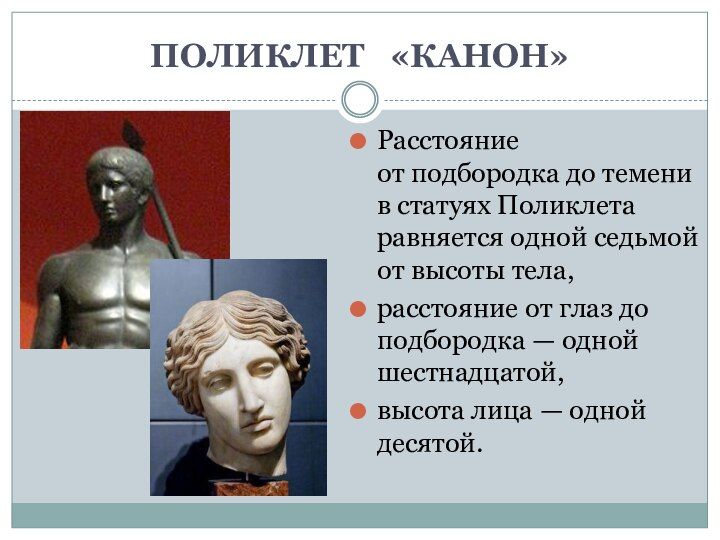 ПОЛИКЛЕТ «КАНОН»

• Расстояние от подбородка до темени в статуях Поликлета равняется одной седьмой от высоты тела,
• расстояние от глаз до подбородка — одной шестнадцатой,
• высота лица — одной десятой.